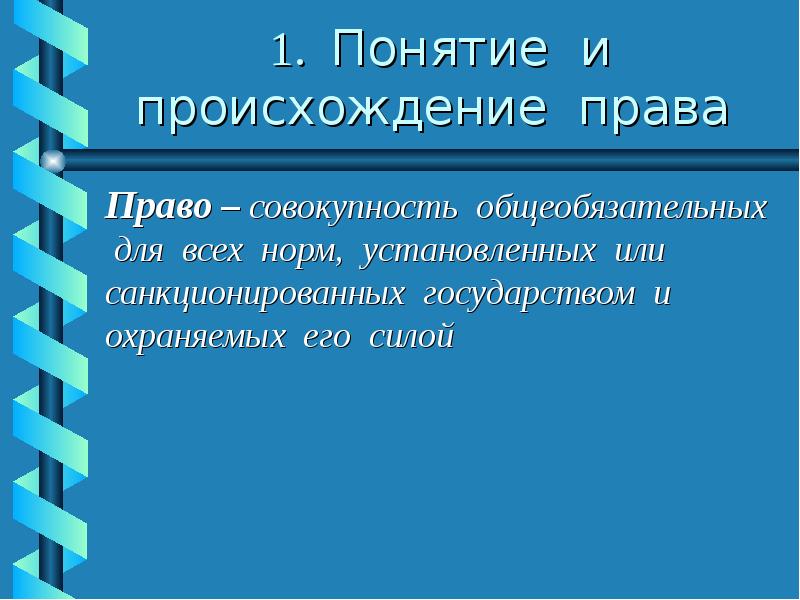 1. Понятие и происхождение права

Право – совокупность общеобязательных для всех норм, установленных или санкционированных государством и охраняемых его силой